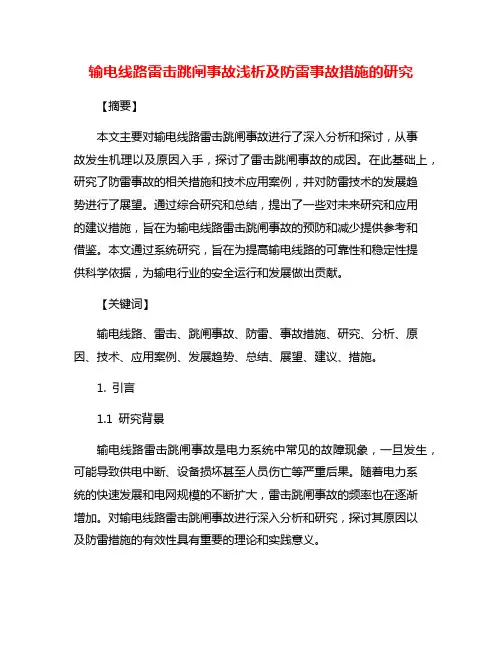 输电线路雷击跳闸事故浅析及防雷事故措施的研究

【摘要】

本文主要对输电线路雷击跳闸事故进行了深入分析和探讨，从事故发生机理以及原因入手，探讨了雷击跳闸事故的成因。在此基础上，研究了防雷事故的相关措施和技术应用案例，并对防雷技术的发展趋势进行了展望。通过综合研究和总结，提出了一些对未来研究和应用的建议措施，旨在为输电线路雷击跳闸事故的预防和减少提供参考和借鉴。本文通过系统研究，旨在为提高输电线路的可靠性和稳定性提供科学依据，为输电行业的安全运行和发展做出贡献。

【关键词】

输电线路、雷击、跳闸事故、防雷、事故措施、研究、分析、原因、技术、应用案例、发展趋势、总结、展望、建议、措施。

1. 引言

1.1 研究背景

输电线路雷击跳闸事故是电力系统中常见的故障现象，一旦发生，可能导致供电中断、设备损坏甚至人员伤亡等严重后果。随着电力系统的快速发展和电网规模的不断扩大，雷击跳闸事故的频率也在逐渐增加。对输电线路雷击跳闸事故进行深入分析和研究，探讨其原因以及防雷措施的有效性具有重要的理论和实践意义。